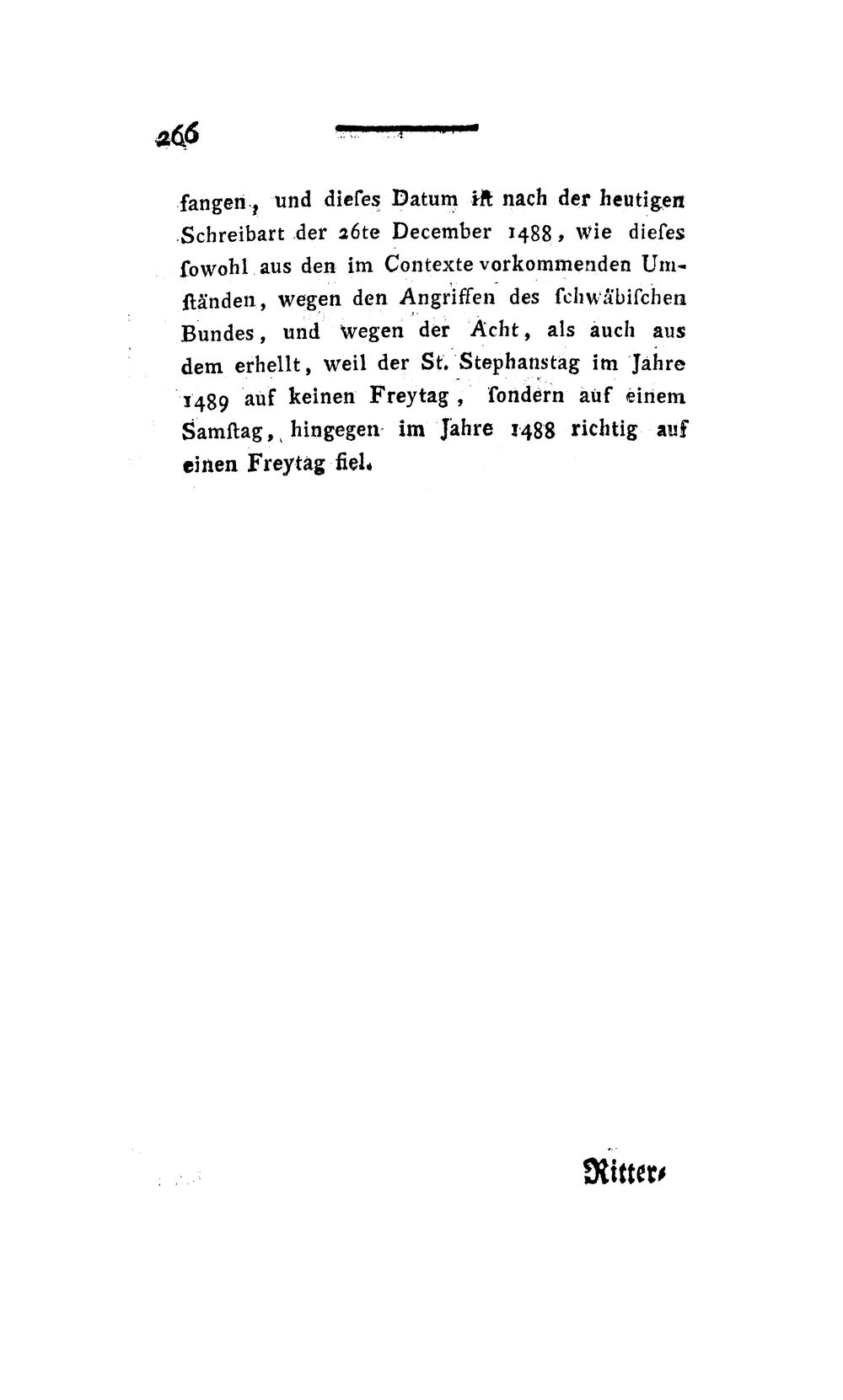 266

fangen, und dieses Datum ist nach der heutigen Schreibart der 26te December 1488, wie dieses sowohl aus den im Contexte vorkommenden Umständen, wegen den Angriffen des schwäbischen Bundes, und wegen der Acht, als auch aus dem erhellt, weil der St. Stephanstag im Jahre 1489 auf keinen Freytag, sondern auf einem Samstag, hingegen im Jahre 1488 richtig auf einen Freytag fiel.

Ritter-